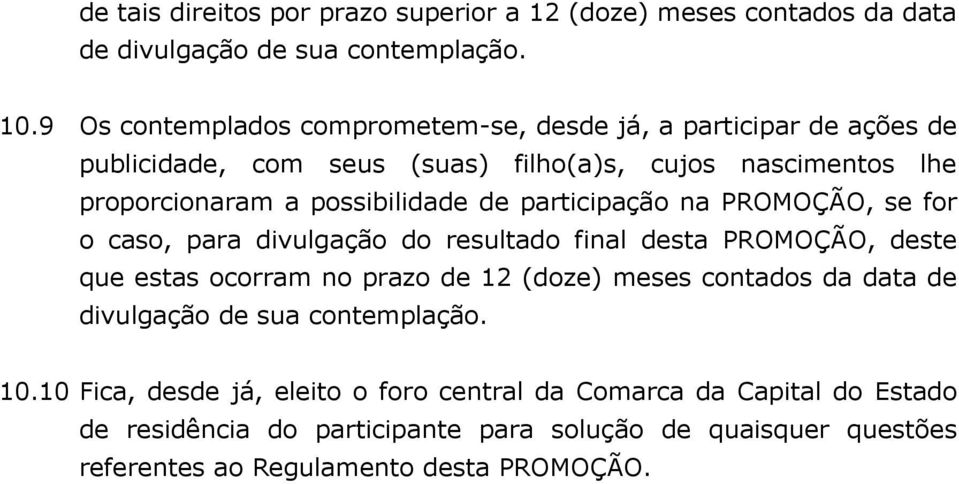 de tais direitos por prazo superior a 12 (doze) meses contados da data de divulgação de sua contemplação.

10.9 Os contemplados comprometem-se, desde já, a participar de ações de publicidade, com seus (suas) filho(a)s, cujos nascimentos lhe proporcionaram a possibilidade de participação na PROMOÇÃO, se for o caso, para divulgação do resultado final desta PROMOÇÃO, deste que estas ocorram no prazo de 12 (doze) meses contados da data de divulgação de sua contemplação.

10.10 Fica, desde já, eleito o foro central da Comarca da Capital do Estado de residência do participante para solução de quaisquer questões referentes ao Regulamento desta PROMOÇÃO.